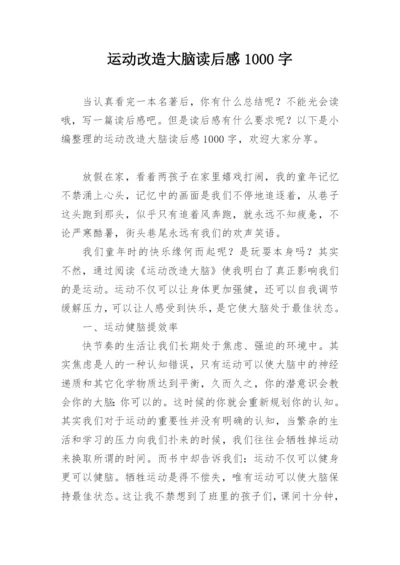 运动改造大脑读后感 1000 字

当认真看完一本名著后，你有什么总结呢？不能光会读哦，写一篇读后感吧。但是读后感有什么要求呢？以下是小编整理的运动改造大脑读后感 1000 字，欢迎大家分享。

放假在家，看着两孩子在家里嬉戏打闹，我的童年记忆不禁涌上心头，记忆中的画面是我们不停地追逐着，从巷子这头跑到那头，似乎只有追着风奔跑，就永远不知疲惫，不论严寒酷暑，街头巷尾永远有我们的欢声笑语。

我们童年时的快乐缘何而起呢？是玩耍本身吗？其实不然，通过阅读《运动改造大脑》使我明白了真正影响我们的是运动。运动不仅可以让身体更加强健，还可以自我调节缓解压力，可以让人感受到快乐，是它使大脑处于最佳状态。

一、运动健脑提效率

快节奏的生活让我们长期处于焦虑、强迫的环境中。其实焦虑是人的一种认知错误，只有运动可以使大脑中的神经递质和其它化学物质达到平衡，久而久之，你的潜意识会教会你的大脑：你可以的。这时候的你就会重新规划你的认知。其实我们对于运动的重要性并没有明确的认知，当繁杂的生活和学习的压力向我们扑来的时候，我们往往会牺牲掉运动来换取所谓的时间。而书中却告诉我们：运动不仅可以健身更可以健脑。牺牲运动是得不偿失，唯有运动可以使大脑保持最佳状态。这让我不禁想到了班里的孩子们，课间十分钟，